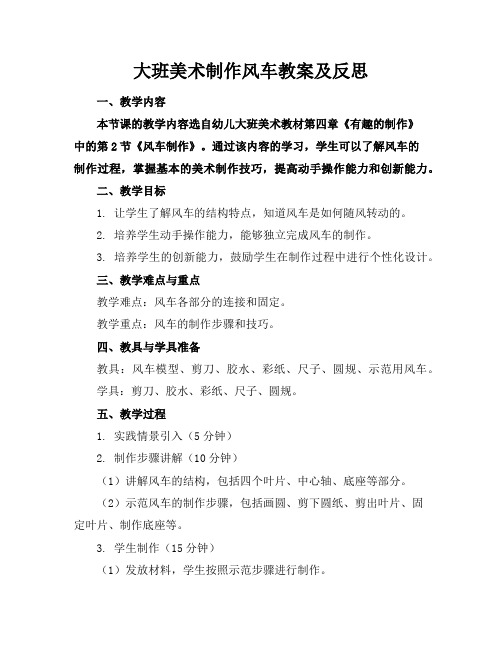 大班美术制作风车教案及反思

一、教学内容

本节课的教学内容选自幼儿大班美术教材第四章《有趣的制作》中的第2节《风车制作》。通过该内容的学习，学生可以了解风车的制作过程，掌握基本的美术制作技巧，提高动手操作能力和创新能力。

二、教学目标

1. 让学生了解风车的结构特点，知道风车是如何随风转动的。

2. 培养学生动手操作能力，能够独立完成风车的制作。

3. 培养学生的创新能力，鼓励学生在制作过程中进行个性化设计。

三、教学难点与重点

教学难点：风车各部分的连接和固定。

教学重点：风车的制作步骤和技巧。

四、教具与学具准备

教具：风车模型、剪刀、胶水、彩纸、尺子、圆规、示范用风车。

学具：剪刀、胶水、彩纸、尺子、圆规。

五、教学过程

1. 实践情景引入（5分钟）

2. 制作步骤讲解（10分钟）

（1）讲解风车的结构，包括四个叶片、中心轴、底座等部分。

（2）示范风车的制作步骤，包括画圆、剪下圆纸、剪出叶片、固定叶片、制作底座等。

3. 学生制作（15分钟）

（1）发放材料，学生按照示范步骤进行制作。